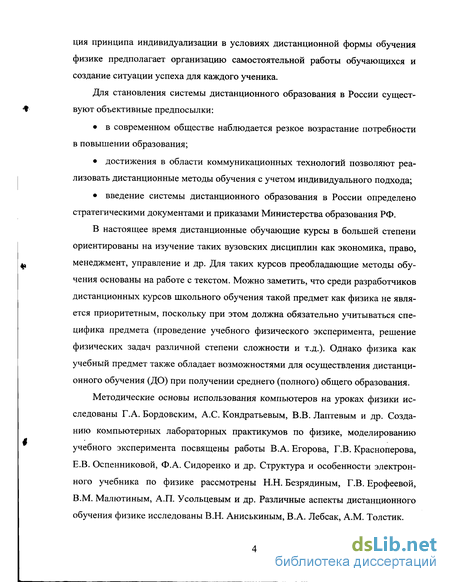 ция принципа индивидуализации в условиях дистанционной формы обучения физике предполагает организацию самостоятельной работы обучающихся и создание ситуации успеха для каждого ученика.

Для становления системы дистанционного образования в России существуют объективные предпосылки:

• в современном обществе наблюдается резкое возрастание потребности в повышении образования;

• достижения в области коммуникационных технологий позволяют реализовать дистанционные методы обучения с учетом индивидуального подхода;

• введение системы дистанционного образования в России определено стратегическими документами и приказами Министерства образования РФ.

В настоящее время дистанционные обучающие курсы в большей степени ориентированы на изучение таких вузовских дисциплин как экономика, право, менеджмент, управление и др. Для таких курсов преобладающие методы обучения основаны на работе с текстом. Можно заметить, что среди разработчиков дистанционных курсов школьного обучения такой предмет как физика не является приоритетным, поскольку при этом должна обязательно учитываться специфика предмета (проведение учебного физического эксперимента, решение физических задач различной степени сложности и т.д.). Однако физика как учебный предмет также обладает возможностями для осуществления дистанционного обучения (ДО) при получении среднего (полного) общего образования.

Методические основы использования компьютеров на уроках физики исследованы Г.А. Бордовским, А.С. Кондратьевым, В.В. Лаптевым и др. Созданию компьютерных лабораторных практикумов по физике, моделированию учебного эксперимента посвящены работы В.А. Егорова, Г.В. Красноперова, Е.В. Оспенниковой, Ф.А. Сидоренко и др. Структура и особенности электронного учебника по физике рассмотрены Н.Н. Безрядиным, Г.В. Ерофеевой, В.М. Малютиным, А.П. Усольцевым и др. Различные аспекты дистанционного обучения физике исследованы В.Н. Аниськиным, В.А. Лебсак, А.М. Толстик.

4

dsLib.net
библиотека диссертаций